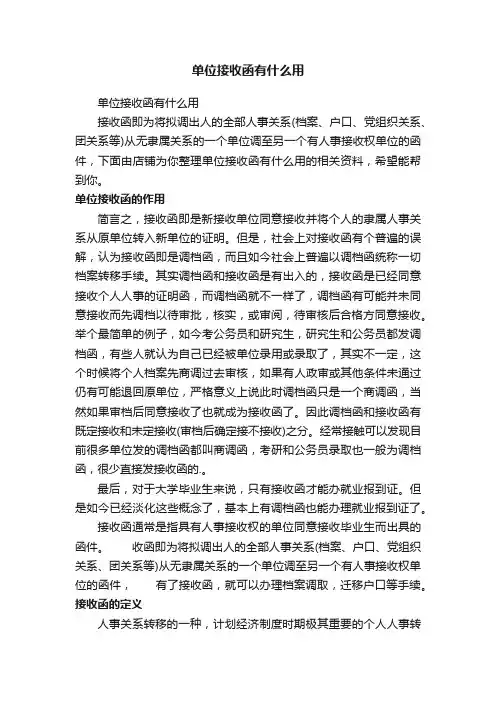 单位接收函有什么用

单位接收函有什么用

接收函即为将拟调出人的全部人事关系(档案、户口、党组织关系、团关系等)从无隶属关系的一个单位调至另一个有人事接收权单位的函件，下面由店铺为你整理单位接收函有什么用的相关资料，希望能帮到你。

单位接收函的作用

简言之，接收函即是新接收单位同意接收并将个人的隶属人事关系从原单位转入新单位的证明。但是，社会上对接收函有个普遍的误解，认为接收函即是调档函，而且如今社会上普遍以调档函统称一切档案转移手续。其实调档函和接收函是有出入的，接收函是已经同意接收个人人事的证明函，而调档函就不一样了，调档函有可能并未同意接收而先调档以待审批，核实，或审阅，待审核后合格方同意接收。举个最简单的例子，如今考公务员和研究生，研究生和公务员都发调档函，有些人就认为自己已经被单位录用或录取了，其实不一定，这个时候将个人档案先商调过去审核，如果有人政审或其他条件未通过仍有可能退回原单位，严格意义上说此时调档函只是一个商调函，当然如果审档后同意接收了也就成为接收函了。因此调档函和接收函有既定接收和未定接收(审档后确定接不接收)之分。经常接触可以发现目前很多单位发的调档函都叫商调函，考研和公务员录取也一般为调档函，很少直接发接收函的.。

最后，对于大学毕业生来说，只有接收函才能办就业报到证。但是如今已经淡化这些概念了，基本上有调档函也能办理就业报到证了。

接收函通常是指具有人事接收权的单位同意接收毕业生而出具的函件。　　收函即为将拟调出人的全部人事关系(档案、户口、党组织关系、团关系等)从无隶属关系的一个单位调至另一个有人事接收权单位的函件，　　有了接收函，就可以办理档案调取，迁移户口等手续。

接收函的定义

人事关系转移的一种，计划经济制度时期极其重要的个人人事转